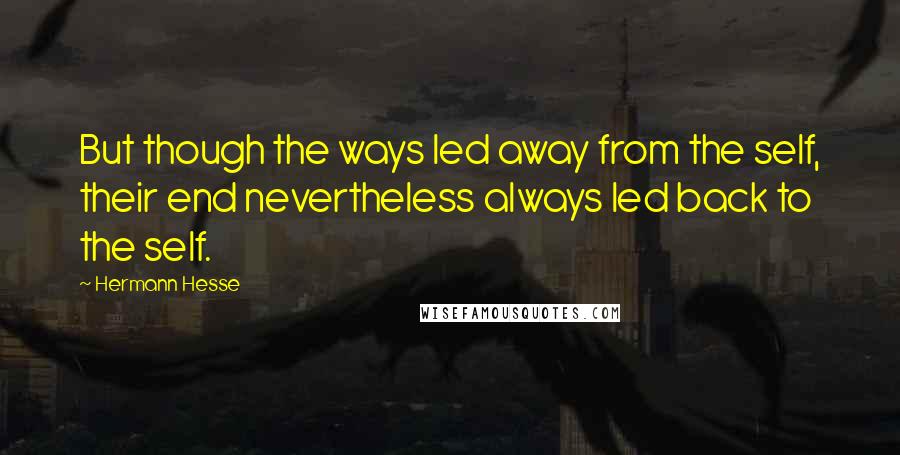 But though the ways led away from the self, their end nevertheless always led back to the self.

~ Hermann Hesse

WISEFAMOUSQUOTES.COM